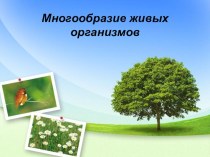 Многообразие живых организмов